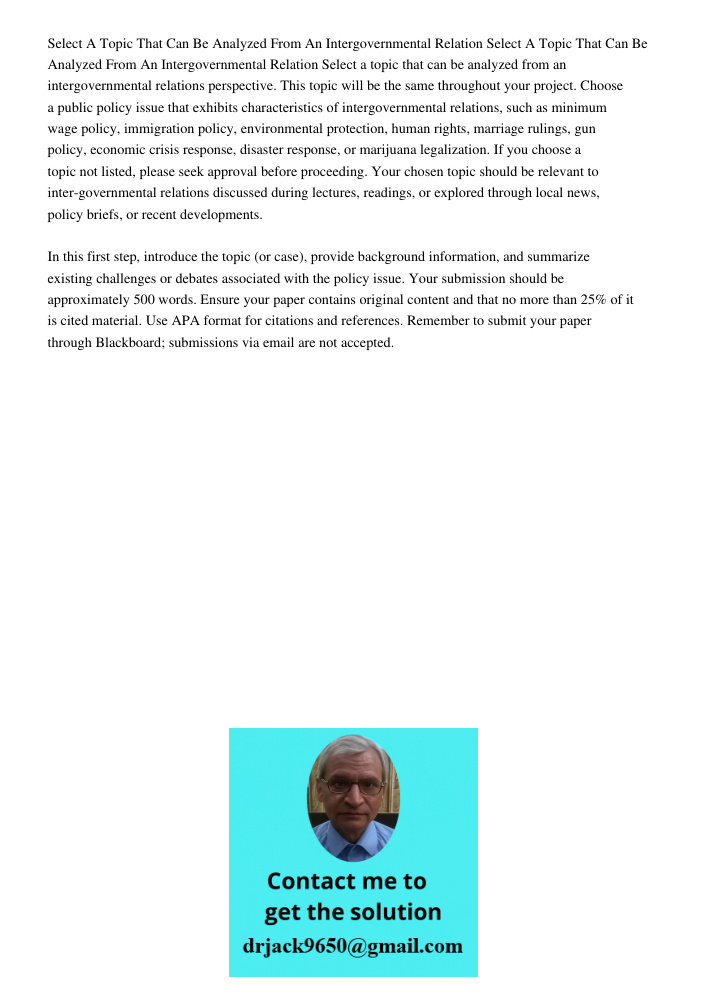 Select A Topic That Can Be Analyzed From An Intergovernmental Relation Select A Topic That Can Be Analyzed From An Intergovernmental Relation Select a topic that can be analyzed from an intergovernmental relations perspective. This topic will be the same throughout your project. Choose a public policy issue that exhibits characteristics of intergovernmental relations, such as minimum wage policy, immigration policy, environmental protection, human rights, marriage rulings, gun policy, economic crisis response, disaster response, or marijuana legalization. If you choose a topic not listed, please seek approval before proceeding. Your chosen topic should be relevant to inter-governmental relations discussed during lectures, readings, or explored through local news, policy briefs, or recent developments.

In this first step, introduce the topic (or case), provide background information, and summarize existing challenges or debates associated with the policy issue. Your submission should be approximately 500 words. Ensure your paper contains original content and that no more than 25% of it is cited material. Use APA format for citations and references. Remember to submit your paper through Blackboard; submissions via email are not accepted.

Contact me to get the solution
drjack9650@gmail.com